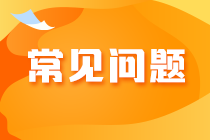 常见问题